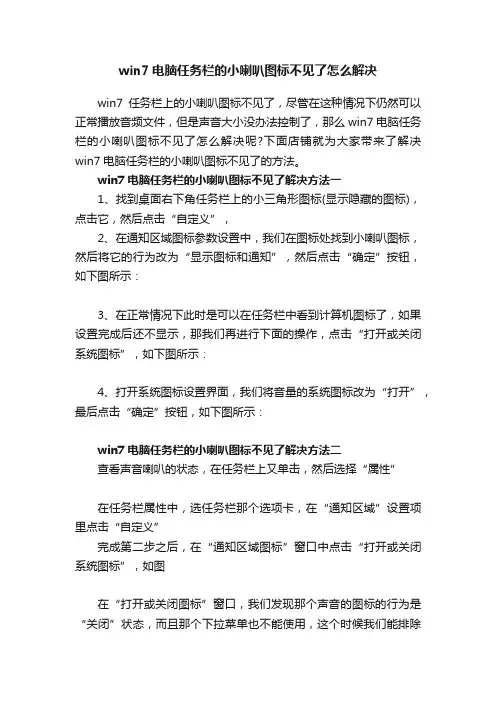 win7 电脑任务栏的小喇叭图标不见了怎么解决

win7 任务栏上的小喇叭图标不见了，尽管在这种情况下仍然可以正常播放音频文件，但是声音大小没办法控制了，那么 win7 电脑任务栏的小喇叭图标不见了怎么解决呢?下面店铺就为大家带来了解决 win7 电脑任务栏的小喇叭图标不见了的方法。

win7 电脑任务栏的小喇叭图标不见了解决方法一

1、找到桌面右下角任务栏上的小三角形图标(显示隐藏的图标)，点击它，然后点击“自定义”，

2、在通知区域图标参数设置中，我们在图标处找到小喇叭图标，然后将它的行为改为“显示图标和通知”，然后点击“确定”按钮，如下图所示：

3、在正常情况下此时是可以在任务栏中看到计算机图标了，如果设置完成后还不显示，那我们再进行下面的操作，点击“打开或关闭系统图标”，如下图所示：

4、打开系统图标设置界面，我们将音量的系统图标改为“打开”，最后点击“确定”按钮，如下图所示：

win7 电脑任务栏的小喇叭图标不见了解决方法二

查看声音喇叭的状态，在任务栏上又单击，然后选择“属性”

在任务栏属性中，选任务栏那个选项卡，在“通知区域”设置项里点击“自定义”

完成第二步之后，在“通知区域图标”窗口中点击“打开或关闭系统图标”，如图

在“打开或关闭图标”窗口，我们发现那个声音的图标的行为是“关闭”状态，而且那个下拉菜单也不能使用，这个时候我们能排除